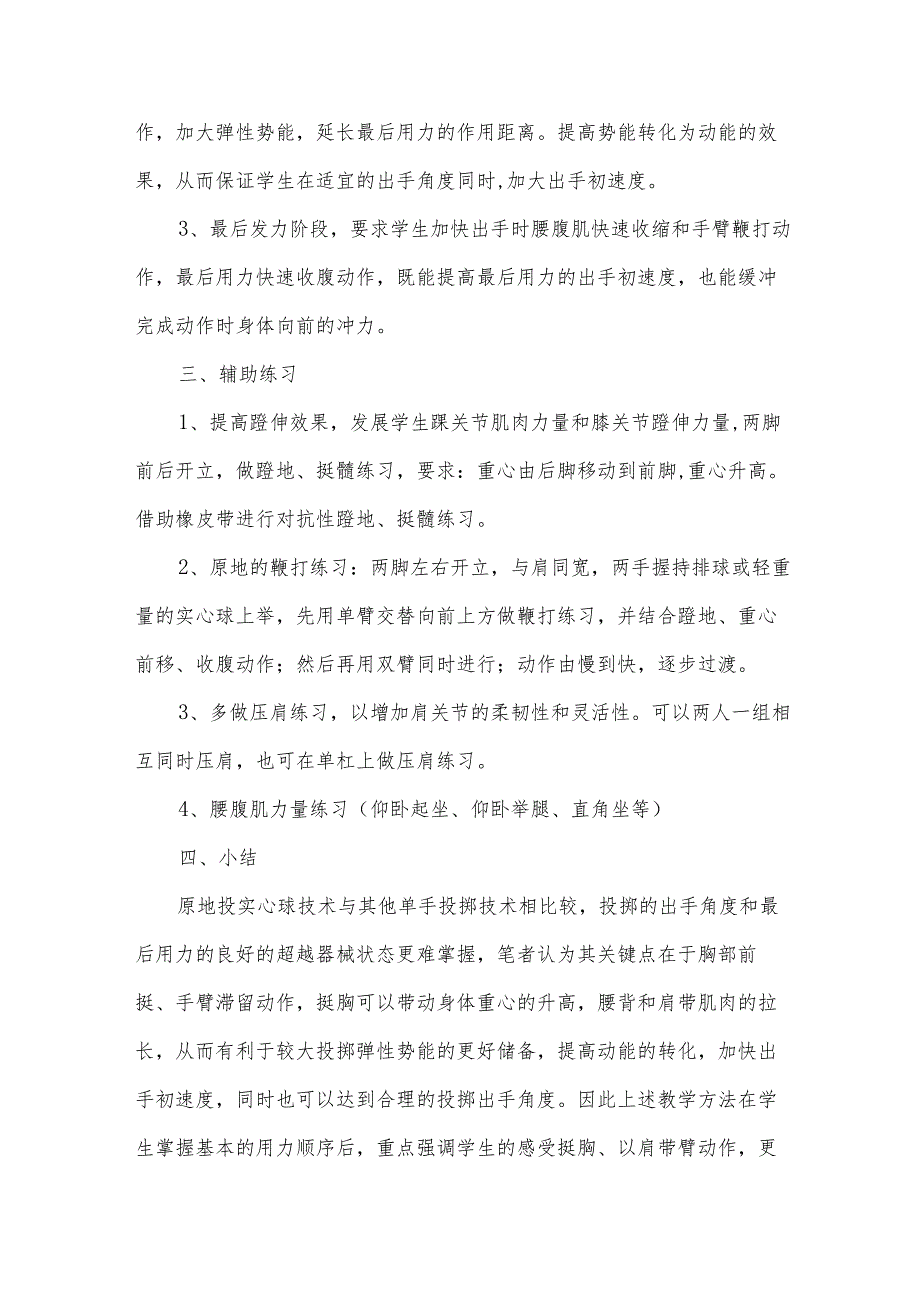 作，加大弹性势能，延长最后用力的作用距离。提高势能转化为动能的效果，从而保证学生在适宜的出手角度同时,加大出手初速度。

3、最后发力阶段，要求学生加快出手时腰腹肌快速收缩和手臂鞭打动作，最后用力快速收腹动作，既能提高最后用力的出手初速度，也能缓冲完成动作时身体向前的冲力。

三、辅助练习

1、提高蹬伸效果，发展学生踝关节肌肉力量和膝关节蹬伸力量,两脚前后开立，做蹬地、挺髋练习，要求：重心由后脚移动到前脚,重心升高。借助橡皮带进行对抗性蹬地、挺髋练习。

2、原地的鞭打练习：两脚左右开立，与肩同宽，两手握持排球或轻重量的实心球上举，先用单臂交替向前上方做鞭打练习，并结合蹬地、重心前移、收腹动作；然后再用双臂同时进行；动作由慢到快，逐步过渡。

3、多做压肩练习，以增加肩关节的柔韧性和灵活性。可以两人一组相互同时压肩，也可在单杠上做压肩练习。

4、腰腹肌力量练习（仰卧起坐、仰卧举腿、直角坐等）

四、小结

原地投实心球技术与其他单手投掷技术相比较，投掷的出手角度和最后用力的良好的超越器械状态更难掌握，笔者认为其关键点在于胸部前挺、手臂滞留动作，挺胸可以带动身体重心的升高，腰背和肩带肌肉的拉长，从而有利于较大投掷弹性势能的更好储备，提高动能的转化，加快出手初速度，同时也可以达到合理的投掷出手角度。因此上述教学方法在学生掌握基本的用力顺序后，重点强调学生的感受挺胸、以肩带臂动作，更